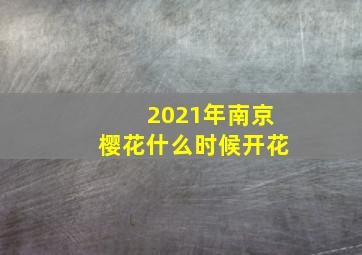 2021年南京
樱花什么时候开花